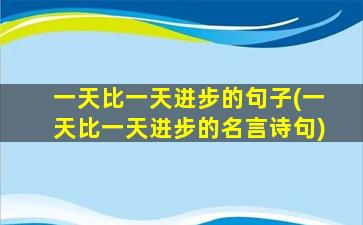 一天比一天进步的句子(一天比一天进步的名言诗句)